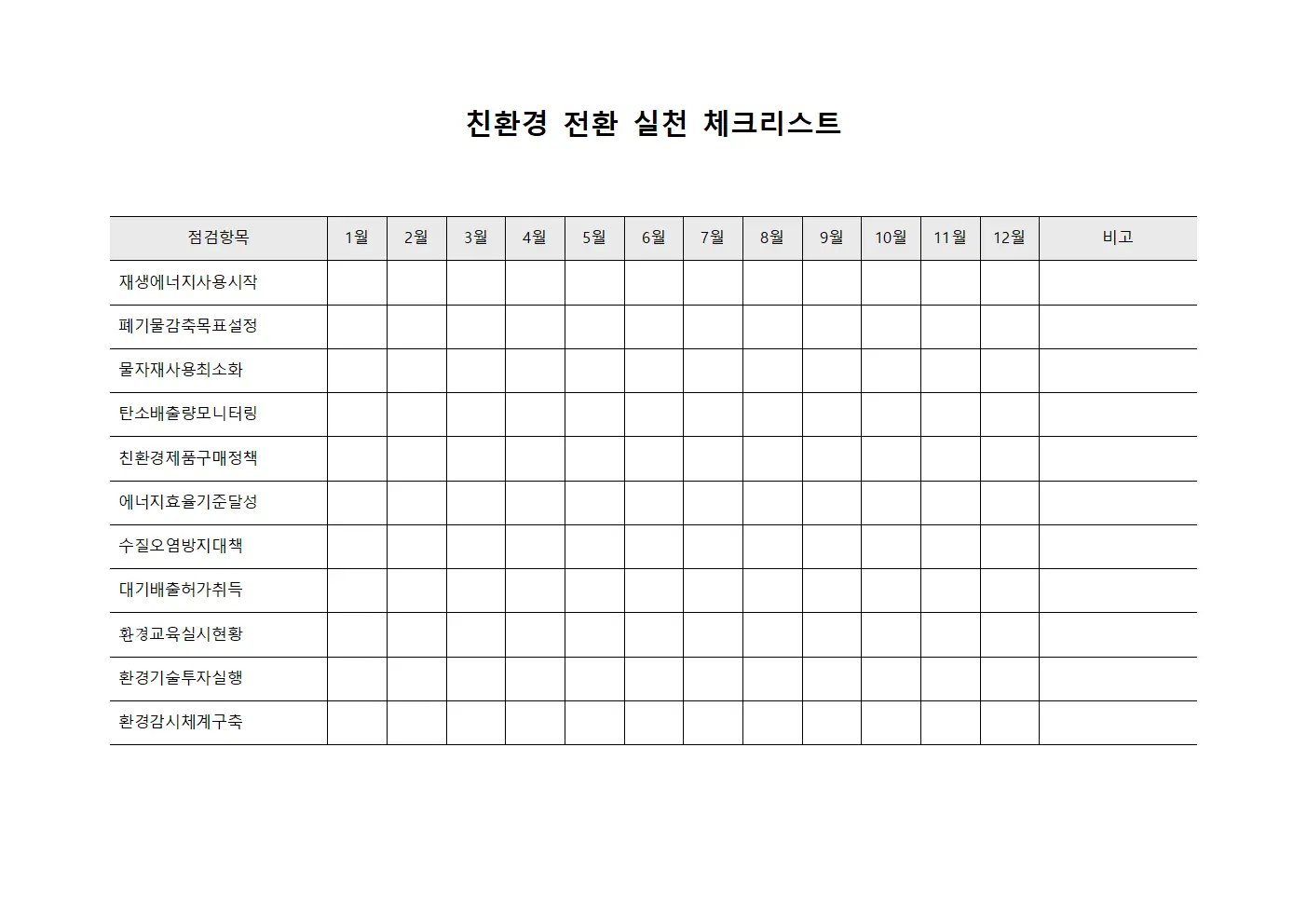 친환경 전환 실천 체크리스트

| 점검항목 | 1월 | 2월 | 3월 | 4월 | 5월 | 6월 | 7월 | 8월 | 9월 | 10월 | 11월 | 12월 | 비고 |
|---|---|---|---|---|---|---|---|---|---|---|---|---|---|
| 재생에너지사용시작 | | | | | | | | | | | | | |
| 폐기물감축목표설정 | | | | | | | | | | | | | |
| 물자재사용최소화 | | | | | | | | | | | | | |
| 탄소배출량모니터링 | | | | | | | | | | | | | |
| 친환경제품구매정책 | | | | | | | | | | | | | |
| 에너지효율기준달성 | | | | | | | | | | | | | |
| 수질오염방지대책 | | | | | | | | | | | | | |
| 대기배출허가취득 | | | | | | | | | | | | | |
| 환경교육실시현황 | | | | | | | | | | | | | |
| 환경기술투자실행 | | | | | | | | | | | | | |
| 환경감시체계구축 | | | | | | | | | | | | | |